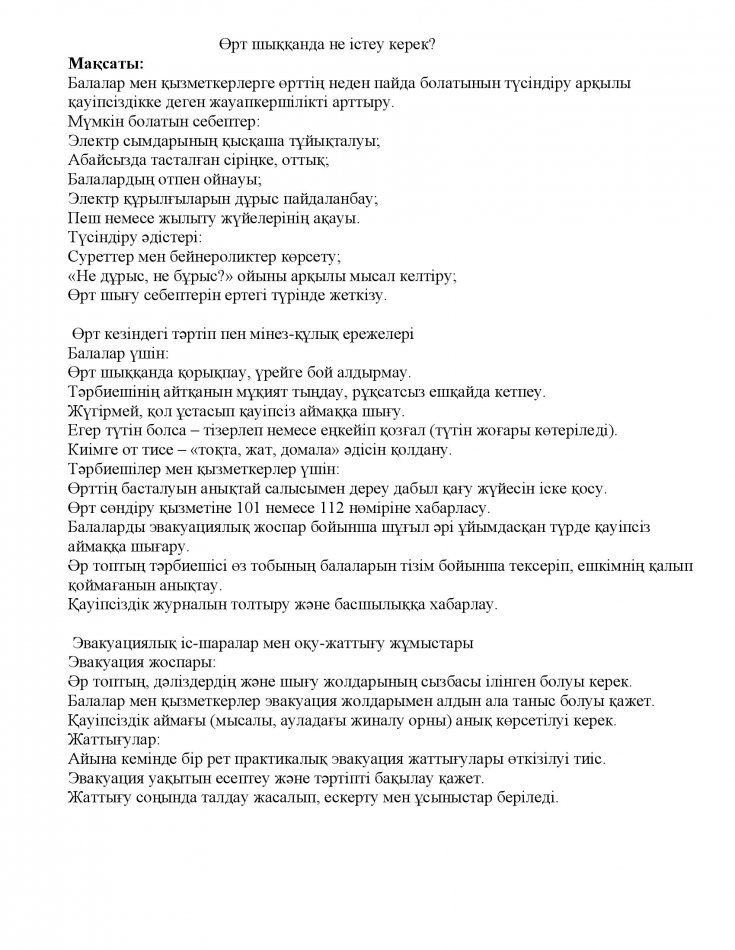 Өрт шыққанда не істеу керек?

**Мақсаты:**
Балалар мен қызметкерлерге өрттің неден пайда болатынын түсіндіру арқылы қауіпсіздікке деген жауапкершілікті арттыру.
Мүмкін болатын себептер:
Электр сымдарының қысқаша тұйықталуы;
Абайсызда тасталған сіріңке, оттық;
Балалардың отпен ойнауы;
Электр құрылғыларын дұрыс пайдаланбау;
Пеш немесе жылыту жүйелерінің ақауы.
Түсіндіру әдістері:
Суреттер мен бейнероликтер көрсету;
«Не дұрыс, не бұрыс?» ойыны арқылы мысал келтіру;
Өрт шығу себептерін ертегі түрінде жеткізу.

Өрт кезіндегі тәртіп пен мінез-құлық ережелері
Балалар үшін:
Өрт шыққанда қорықпау, үрейге бой алдырмау.
Тәрбиешінің айтқанын мұқият тыңдау, рұқсатсыз ешқайда кетпеу.
Жүгірмей, қол ұстасып қауіпсіз аймаққа шығу.
Егер түтін болса – тізерлеп немесе еңкейіп қозғал (түтін жоғары көтеріледі).
Киімге от тисе – «тоқта, жат, домала» әдісін қолдану.
Тәрбиешілер мен қызметкерлер үшін:
Өрттің басталуын анықтай салысымен дереу дабыл қағу жүйесін іске қосу.
Өрт сөндіру қызметіне 101 немесе 112 нөміріне хабарласу.
Балаларды эвакуациялық жоспар бойынша шұғыл әрі ұйымдасқан түрде қауіпсіз аймаққа шығару.
Әр топтың тәрбиешісі өз тобының балаларын тізім бойынша тексеріп, ешкімнің қалып қоймағанын анықтау.
Қауіпсіздік журналын толтыру және басшылыққа хабарлау.

Эвакуациялық іс-шаралар мен оқу-жаттығу жұмыстары
Эвакуация жоспары:
Әр топтың, дәліздердің және шығу жолдарының сызбасы ілінген болуы керек.
Балалар мен қызметкерлер эвакуация жолдарымен алдын ала таныс болуы қажет.
Қауіпсіздік аймағы (мысалы, ауладағы жиналу орны) анық көрсетілуі керек.
Жаттығулар:
Айына кемінде бір рет практикалық эвакуация жаттығулары өткізілуі тиіс.
Эвакуация уақытын есептеу және тәртіпті бақылау қажет.
Жаттығу соңында талдау жасалып, ескерту мен ұсыныстар беріледі.